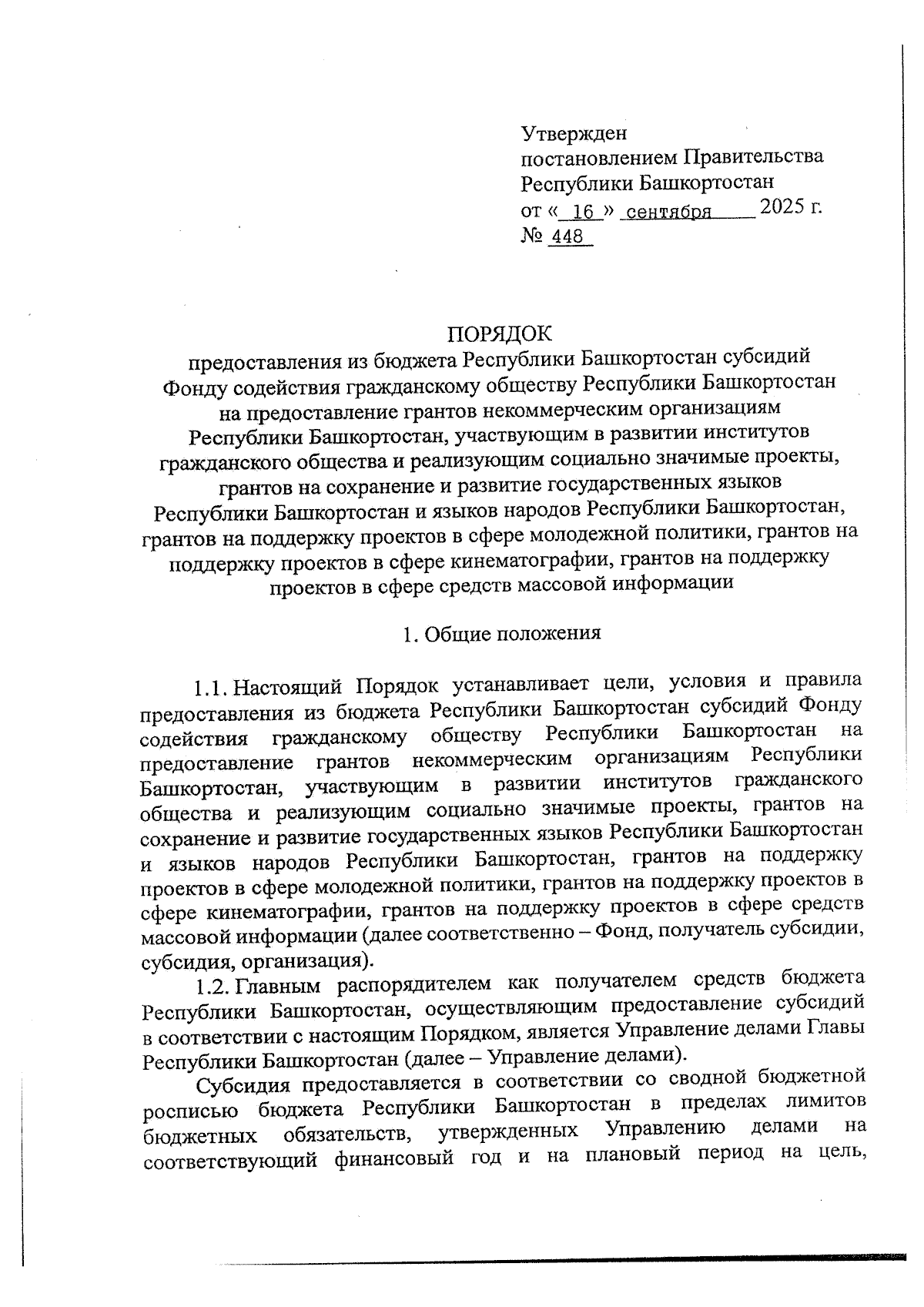 Утвержден
постановлением Правительства
Республики Башкортостан
от « 16 » сентября 2025 г.
№ 448

ПОРЯДОК
предоставления из бюджета Республики Башкортостан субсидий Фонду содействия гражданскому обществу Республики Башкортостан на предоставление грантов некоммерческим организациям Республики Башкортостан, участвующим в развитии институтов гражданского общества и реализующим социально значимые проекты, грантов на сохранение и развитие государственных языков Республики Башкортостан и языков народов Республики Башкортостан, грантов на поддержку проектов в сфере молодежной политики, грантов на поддержку проектов в сфере кинематографии, грантов на поддержку проектов в сфере средств массовой информации

1. Общие положения

1.1. Настоящий Порядок устанавливает цели, условия и правила предоставления из бюджета Республики Башкортостан субсидий Фонду содействия гражданскому обществу Республики Башкортостан на предоставление грантов некоммерческим организациям Республики Башкортостан, участвующим в развитии институтов гражданского общества и реализующим социально значимые проекты, грантов на сохранение и развитие государственных языков Республики Башкортостан и языков народов Республики Башкортостан, грантов на поддержку проектов в сфере молодежной политики, грантов на поддержку проектов в сфере кинематографии, грантов на поддержку проектов в сфере средств массовой информации (далее соответственно – Фонд, получатель субсидии, субсидия, организация).

1.2. Главным распорядителем как получателем средств бюджета Республики Башкортостан, осуществляющим предоставление субсидий в соответствии с настоящим Порядком, является Управление делами Главы Республики Башкортостан (далее – Управление делами).

Субсидия предоставляется в соответствии со сводной бюджетной росписью бюджета Республики Башкортостан в пределах лимитов бюджетных обязательств, утвержденных Управлению делами на соответствующий финансовый год и на плановый период на цель,